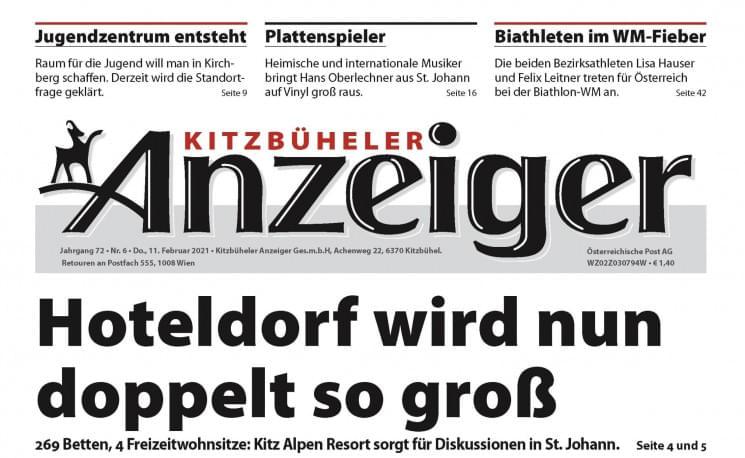 Jugendzentrum entsteht

Raum für die Jugend will man in Kirchberg schaffen. Derzeit wird die Standortfrage geklärt. Seite 9

Plattenspieler

Heimische und internationale Musiker bringt Hans Oberlechner aus St. Johann auf Vinyl groß raus. Seite 16

Biathleten im WM-Fieber

Die beiden Bezirksathleten Lisa Hauser und Felix Leitner treten für Österreich bei der Biathlon-WM an. Seite 42

KITZBÜHELER

Anzeiger

Jahrgang 72 • Nr. 6 • Do., 11. Februar 2021 • Kitzbüheler Anzeiger Ges.m.b.H, Achenweg 22, 6370 Kitzbühel.
Retouren an Postfach 555, 1008 Wien

Österreichische Post AG
WZ02Z030794W • € 1,40

Hoteldorf wird nun doppelt so groß

269 Betten, 4 Freizeitwohnsitze: Kitz Alpen Resort sorgt für Diskussionen in St. Johann. Seite 4 und 5